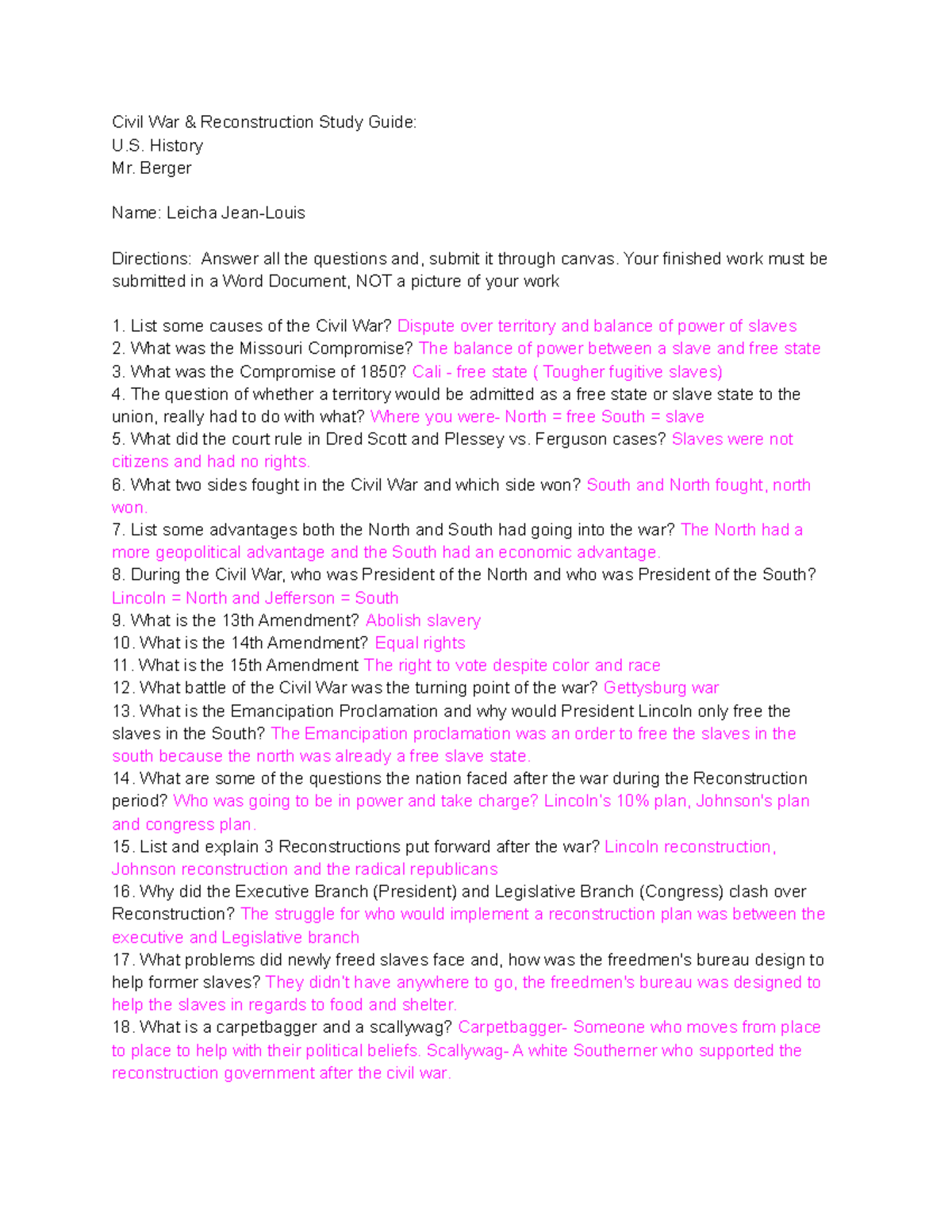 Civil War & Reconstruction Study Guide:
U.S. History
Mr. Berger

Name: Leicha Jean-Louis

Directions: Answer all the questions and, submit it through canvas. Your finished work must be submitted in a Word Document, NOT a picture of your work

1. List some causes of the Civil War? Dispute over territory and balance of power of slaves
2. What was the Missouri Compromise? The balance of power between a slave and free state
3. What was the Compromise of 1850? Cali - free state ( Tougher fugitive slaves)
4. The question of whether a territory would be admitted as a free state or slave state to the union, really had to do with what? Where you were- North = free South = slave
5. What did the court rule in Dred Scott and Plessey vs. Ferguson cases? Slaves were not citizens and had no rights.
6. What two sides fought in the Civil War and which side won? South and North fought, north won.
7. List some advantages both the North and South had going into the war? The North had a more geopolitical advantage and the South had an economic advantage.
8. During the Civil War, who was President of the North and who was President of the South? Lincoln = North and Jefferson = South
9. What is the 13th Amendment? Abolish slavery
10. What is the 14th Amendment? Equal rights
11. What is the 15th Amendment The right to vote despite color and race
12. What battle of the Civil War was the turning point of the war? Gettysburg war
13. What is the Emancipation Proclamation and why would President Lincoln only free the slaves in the South? The Emancipation proclamation was an order to free the slaves in the south because the north was already a free slave state.
14. What are some of the questions the nation faced after the war during the Reconstruction period? Who was going to be in power and take charge? Lincoln's 10% plan, Johnson's plan and congress plan.
15. List and explain 3 Reconstructions put forward after the war? Lincoln reconstruction, Johnson reconstruction and the radical republicans
16. Why did the Executive Branch (President) and Legislative Branch (Congress) clash over Reconstruction? The struggle for who would implement a reconstruction plan was between the executive and Legislative branch
17. What problems did newly freed slaves face and, how was the freedmen's bureau design to help former slaves? They didn't have anywhere to go, the freedmen's bureau was designed to help the slaves in regards to food and shelter.
18. What is a carpetbagger and a scallywag? Carpetbagger- Someone who moves from place to place to help with their political beliefs. Scallywag- A white Southerner who supported the reconstruction government after the civil war.